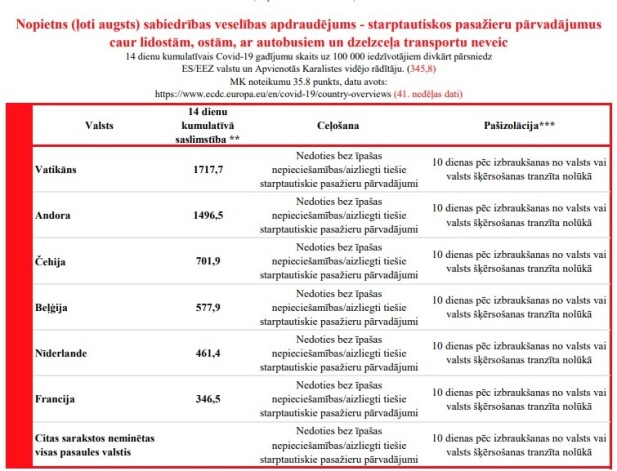 Nopietns (ļoti augsts) sabiedrības veselības apdraudējums - starptautiskos pasažieru pārvadājumus caur lidostām, ostām, ar autobusiem un dzelzceļa transportu neveic

14 dienu kumulatīvais Covid-19 gadījumu skaits uz 100 000 iedzīvotājiem divkārt pārsniedz ES/EEZ valstu un Apvienotās Karalistes vidējo rādītāju. (345,8)
MK noteikumu 35.8 punkts, datu avots:
https://www.ecdc.europa.eu/en/covid-19/country-overviews (41. nedēļas dati)

| Valsts | 14 dienu kumulatīvā saslimstība ** | Ceļošana | Pašizolācija*** |
|---|---|---|---|
| Vatikāns | 1717,7 | Nedoties bez īpašas nepieciešamības/aizliegti tiešie starptautiskie pasažieru pārvadājumi | 10 dienas pēc izbraukšanas no valsts vai valsts šķērsošanas tranzīta nolūkā |
| Andora | 1496,5 | Nedoties bez īpašas nepieciešamības/aizliegti tiešie starptautiskie pasažieru pārvadājumi | 10 dienas pēc izbraukšanas no valsts vai valsts šķērsošanas tranzīta nolūkā |
| Čehija | 701,9 | Nedoties bez īpašas nepieciešamības/aizliegti tiešie starptautiskie pasažieru pārvadājumi | 10 dienas pēc izbraukšanas no valsts vai valsts šķērsošanas tranzīta nolūkā |
| Beļģija | 577,9 | Nedoties bez īpašas nepieciešamības/aizliegti tiešie starptautiskie pasažieru pārvadājumi | 10 dienas pēc izbraukšanas no valsts vai valsts šķērsošanas tranzīta nolūkā |
| Nīderlande | 461,4 | Nedoties bez īpašas nepieciešamības/aizliegti tiešie starptautiskie pasažieru pārvadājumi | 10 dienas pēc izbraukšanas no valsts vai valsts šķērsošanas tranzīta nolūkā |
| Francija | 346,5 | Nedoties bez īpašas nepieciešamības/aizliegti tiešie starptautiskie pasažieru pārvadājumi | 10 dienas pēc izbraukšanas no valsts vai valsts šķērsošanas tranzīta nolūkā |
| Citas sarakstos neminētas visas pasaules valstis | | Nedoties bez īpašas nepieciešamības/aizliegti tiešie starptautiskie pasažieru pārvadājumi | 10 dienas pēc izbraukšanas no valsts vai valsts šķērsošanas tranzīta nolūkā |